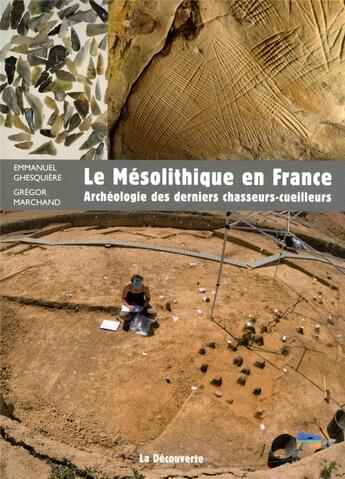 EMMANUEL GHESQUIÈRE

GRÉGOR MARCHAND

Le Mésolithique en France

Archéologie des derniers chasseurs-cueilleurs

La Découverte